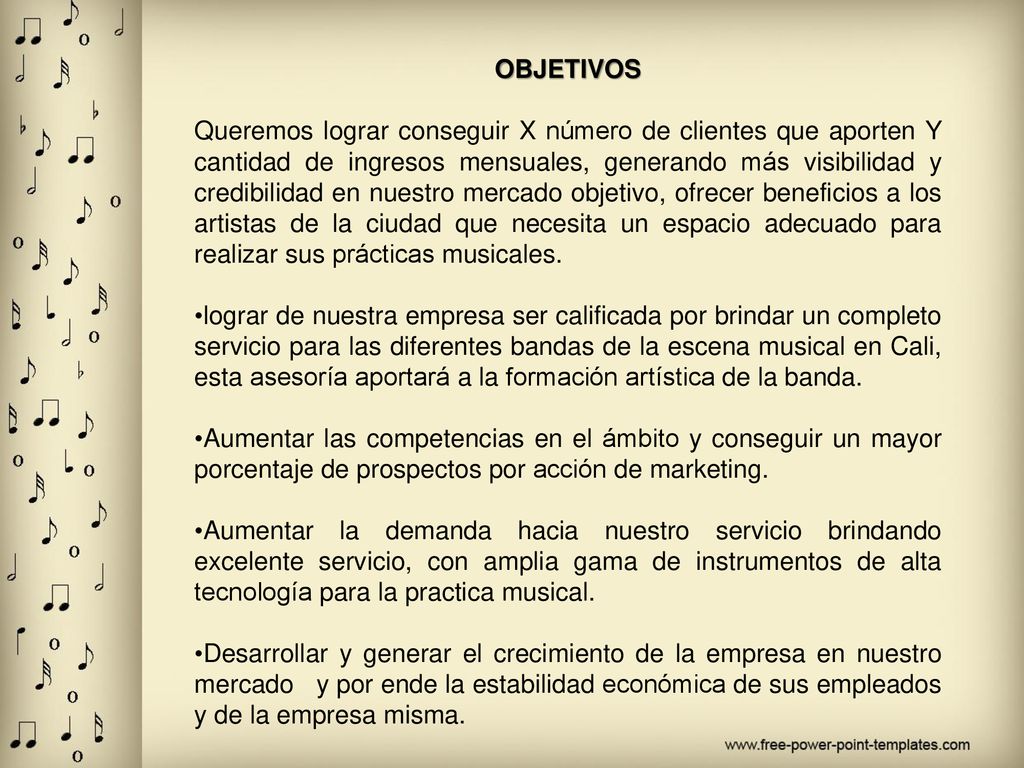 OBJETIVOS

Queremos lograr conseguir X número de clientes que aporten Y cantidad de ingresos mensuales, generando más visibilidad y credibilidad en nuestro mercado objetivo, ofrecer beneficios a los artistas de la ciudad que necesita un espacio adecuado para realizar sus prácticas musicales.

•lograr de nuestra empresa ser calificada por brindar un completo servicio para las diferentes bandas de la escena musical en Cali, esta asesoría aportará a la formación artística de la banda.

•Aumentar las competencias en el ámbito y conseguir un mayor porcentaje de prospectos por acción de marketing.

•Aumentar la demanda hacia nuestro servicio brindando excelente servicio, con amplia gama de instrumentos de alta tecnología para la practica musical.

•Desarrollar y generar el crecimiento de la empresa en nuestro mercado y por ende la estabilidad económica de sus empleados y de la empresa misma.

www.free-power-point-templates.com